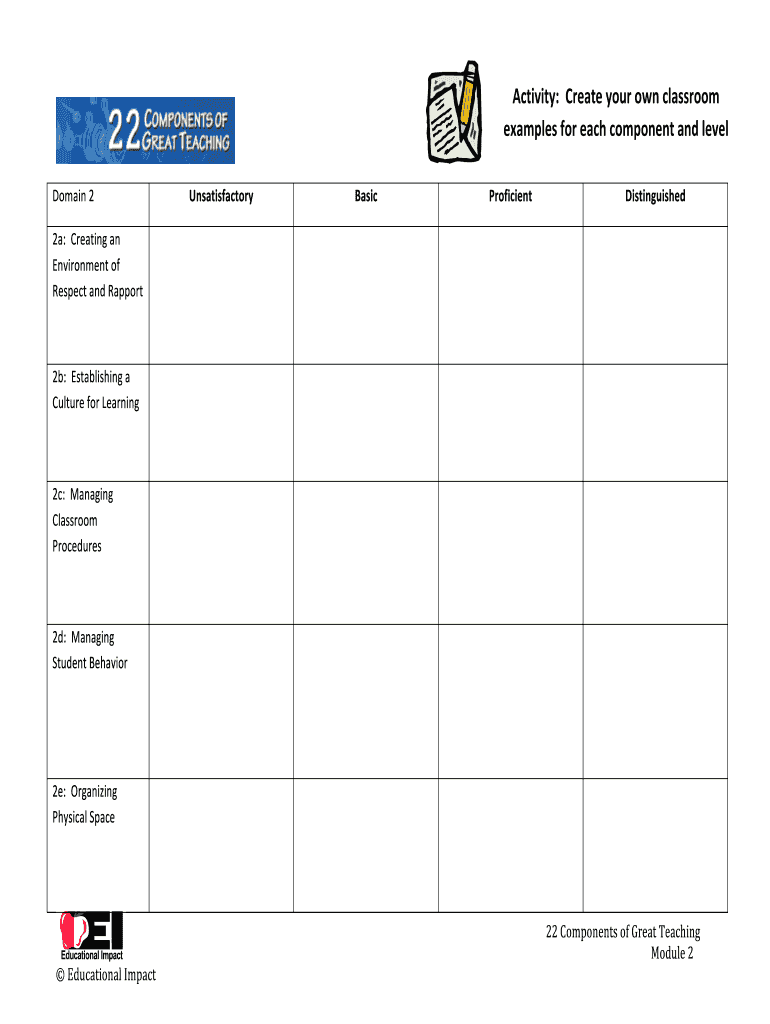 22 COMPONENTS OF GREAT TEACHING

Activity: Create your own classroom examples for each component and level

| Domain 2 | Unsatisfactory | Basic | Proficient | Distinguished |
|---|---|---|---|---|
| 2a: Creating an Environment of Respect and Rapport | | | | |
| 2b: Establishing a Culture for Learning | | | | |
| 2c: Managing Classroom Procedures | | | | |
| 2d: Managing Student Behavior | | | | |
| 2e: Organizing Physical Space | | | | |

EI
Educational Impact
© Educational Impact

22 Components of Great Teaching
Module 2